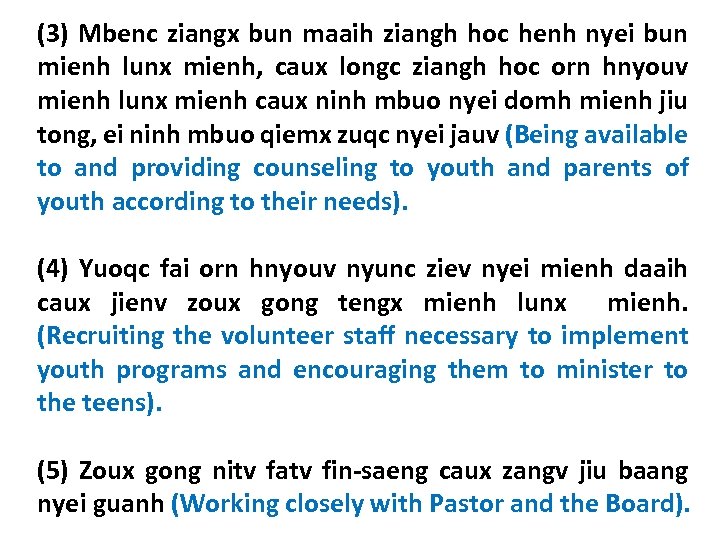 (3) Mbenc ziangx bun maaih ziangh hoc henh nyei bun mienh lunx mienh, caux longc ziangh hoc orn hnyouv mienh lunx mienh caux ninh mbuo nyei domh mienh jiu tong, ei ninh mbuo qiemx zuqc nyei jauv (Being available to and providing counseling to youth and parents of youth according to their needs).

(4) Yuoqc fai orn hnyouv nyunc ziev nyei mienh daaih caux jienv zoux gong tengx mienh lunx mienh. (Recruiting the volunteer staff necessary to implement youth programs and encouraging them to minister to the teens).

(5) Zoux gong nitv fatv fin-saeng caux zangv jiu baang nyei guanh (Working closely with Pastor and the Board).